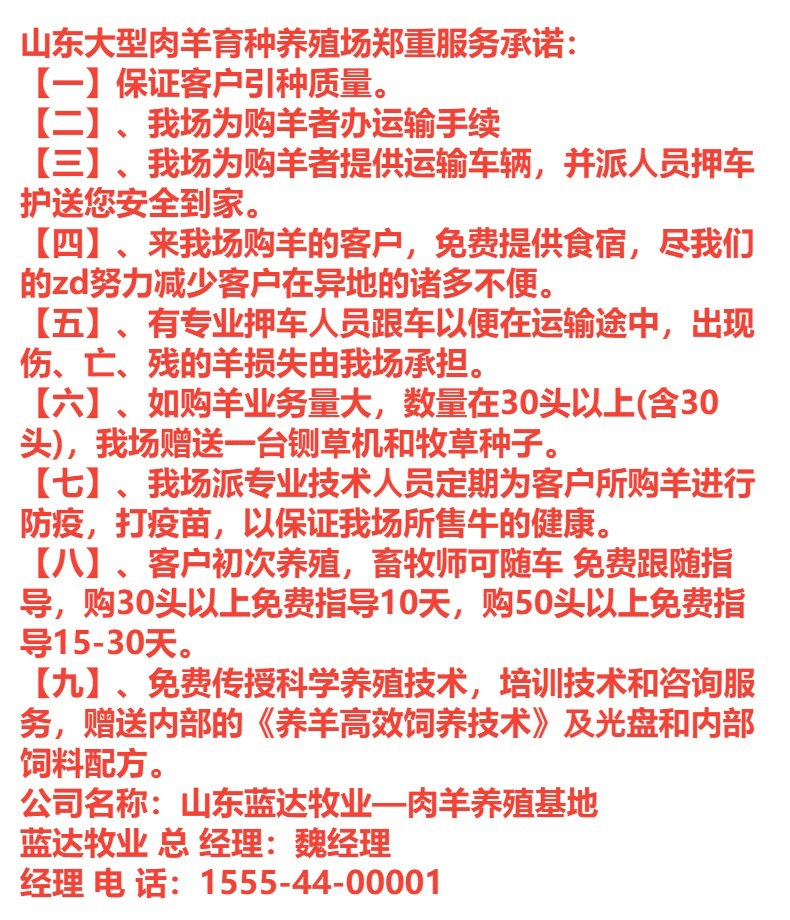 山东大型肉羊育种养殖场郑重服务承诺：
【一】保证客户引种质量。
【二】、我场为购羊者办运输手续
【三】、我场为购羊者提供运输车辆，并派人员押车护送您安全到家。
【四】、来我场购羊的客户，免费提供食宿，尽我们的zd努力减少客户在异地的诸多不便。
【五】、有专业押车人员跟车以便在运输途中，出现伤、亡、残的羊损失由我场承担。
【六】、如购羊业务量大，数量在30头以上(含30头)，我场赠送一台铡草机和牧草种子。
【七】、我场派专业技术人员定期为客户所购羊进行防疫，打疫苗，以保证我场所售牛的健康。
【八】、客户初次养殖，畜牧师可随车 免费跟随指导，购30头以上免费指导10天，购50头以上免费指导15-30天。
【九】、免费传授科学养殖技术，培训技术和咨询服务，赠送内部的《养羊高效饲养技术》及光盘和内部饲料配方。
公司名称：山东蓝达牧业—肉羊养殖基地
蓝达牧业 总 经理：魏经理
经理 电 话：1555-44-00001